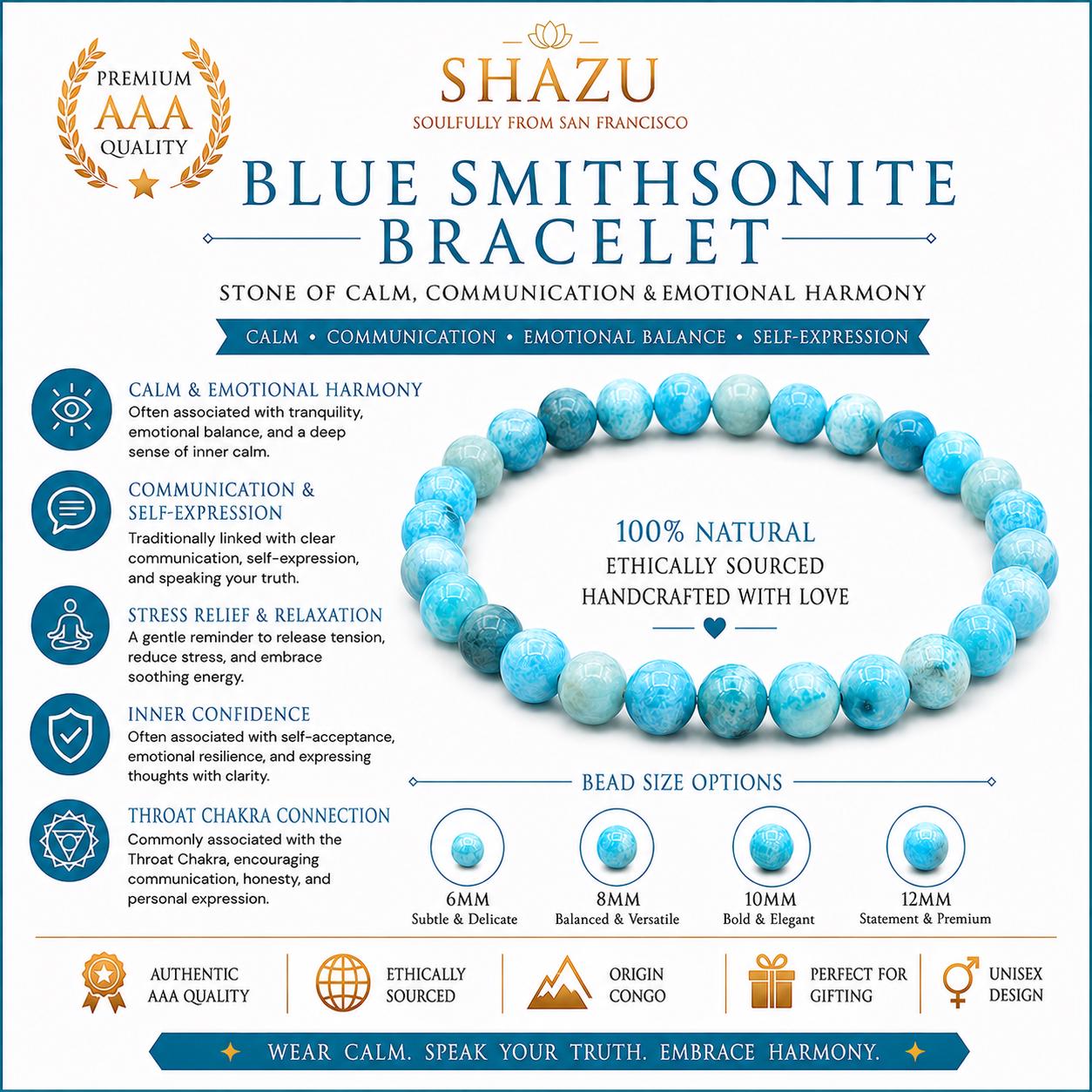 PREMIUM
AAA
QUALITY

SHAZU
SOULFULLY FROM SAN FRANCISCO

BLUE SMITHSONITE BRACELET

STONE OF CALM, COMMUNICATION & EMOTIONAL HARMONY

CALM • COMMUNICATION • EMOTIONAL BALANCE • SELF-EXPRESSION

CALM & EMOTIONAL HARMONY
Often associated with tranquility, emotional balance, and a deep sense of inner calm.

COMMUNICATION & SELF-EXPRESSION
Traditionally linked with clear communication, self-expression, and speaking your truth.

STRESS RELIEF & RELAXATION
A gentle reminder to release tension, reduce stress, and embrace soothing energy.

INNER CONFIDENCE
Often associated with self-acceptance, emotional resilience, and expressing thoughts with clarity.

THROAT CHAKRA CONNECTION
Commonly associated with the Throat Chakra, encouraging communication, honesty, and personal expression.

100% NATURAL
ETHICALLY SOURCED
HANDCRAFTED WITH LOVE

BEAD SIZE OPTIONS

6MM
Subtle & Delicate

8MM
Balanced & Versatile

10MM
Bold & Elegant

12MM
Statement & Premium

AUTHENTIC AAA QUALITY

ETHICALLY SOURCED

ORIGIN CONGO

PERFECT FOR GIFTING

UNISEX DESIGN

WEAR CALM. SPEAK YOUR TRUTH. EMBRACE HARMONY.